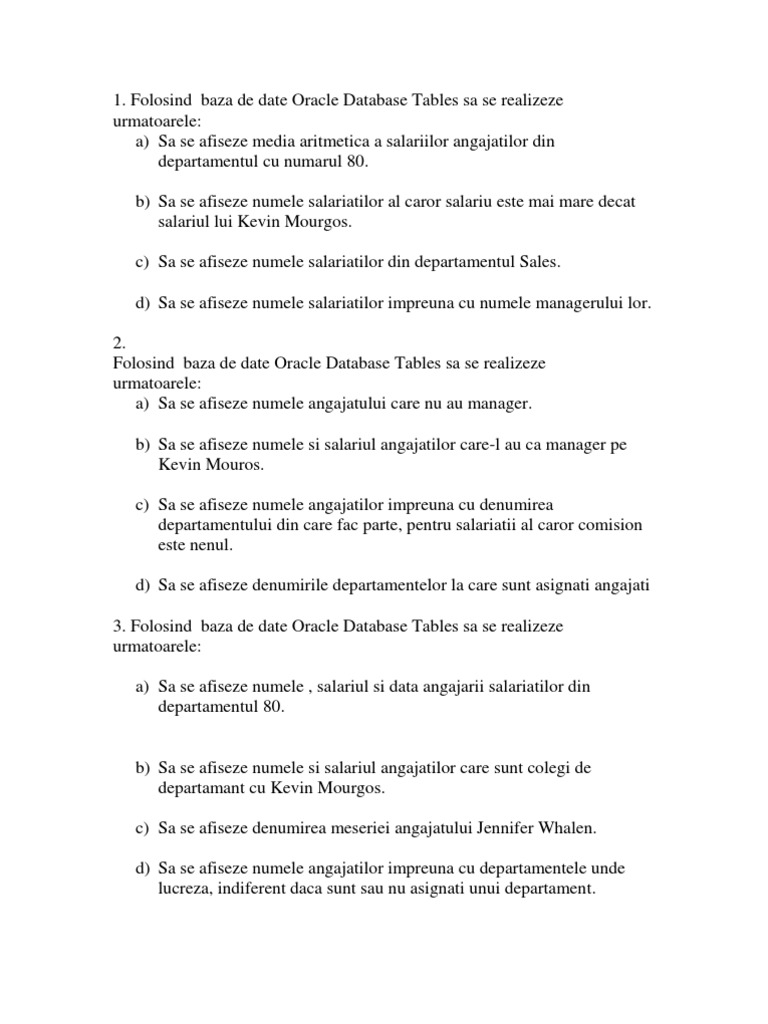 1. Folosind baza de date Oracle Database Tables sa se realizeze urmatoarele:
a) Sa se afiseze media aritmetica a salariilor angajatilor din departamentul cu numarul 80.

b) Sa se afiseze numele salariatilor al caror salariu este mai mare decat salariul lui Kevin Mourgos.

c) Sa se afiseze numele salariatilor din departamentul Sales.

d) Sa se afiseze numele salariatilor impreuna cu numele managerului lor.

2.
Folosind baza de date Oracle Database Tables sa se realizeze urmatoarele:
a) Sa se afiseze numele angajatului care nu au manager.

b) Sa se afiseze numele si salariul angajatilor care-l au ca manager pe Kevin Mouros.

c) Sa se afiseze numele angajatilor impreuna cu denumirea departamentului din care fac parte, pentru salariatii al caror comision este nenul.

d) Sa se afiseze denumirile departamentelor la care sunt asignati angajati

3. Folosind baza de date Oracle Database Tables sa se realizeze urmatoarele:

a) Sa se afiseze numele , salariul si data angajarii salariatilor din departamentul 80.

b) Sa se afiseze numele si salariul angajatilor care sunt colegi de departamant cu Kevin Mourgos.

c) Sa se afiseze denumirea meseriei angajatului Jennifer Whalen.

d) Sa se afiseze numele angajatilor impreuna cu departamentele unde lucreza, indiferent daca sunt sau nu asignati unui departament.